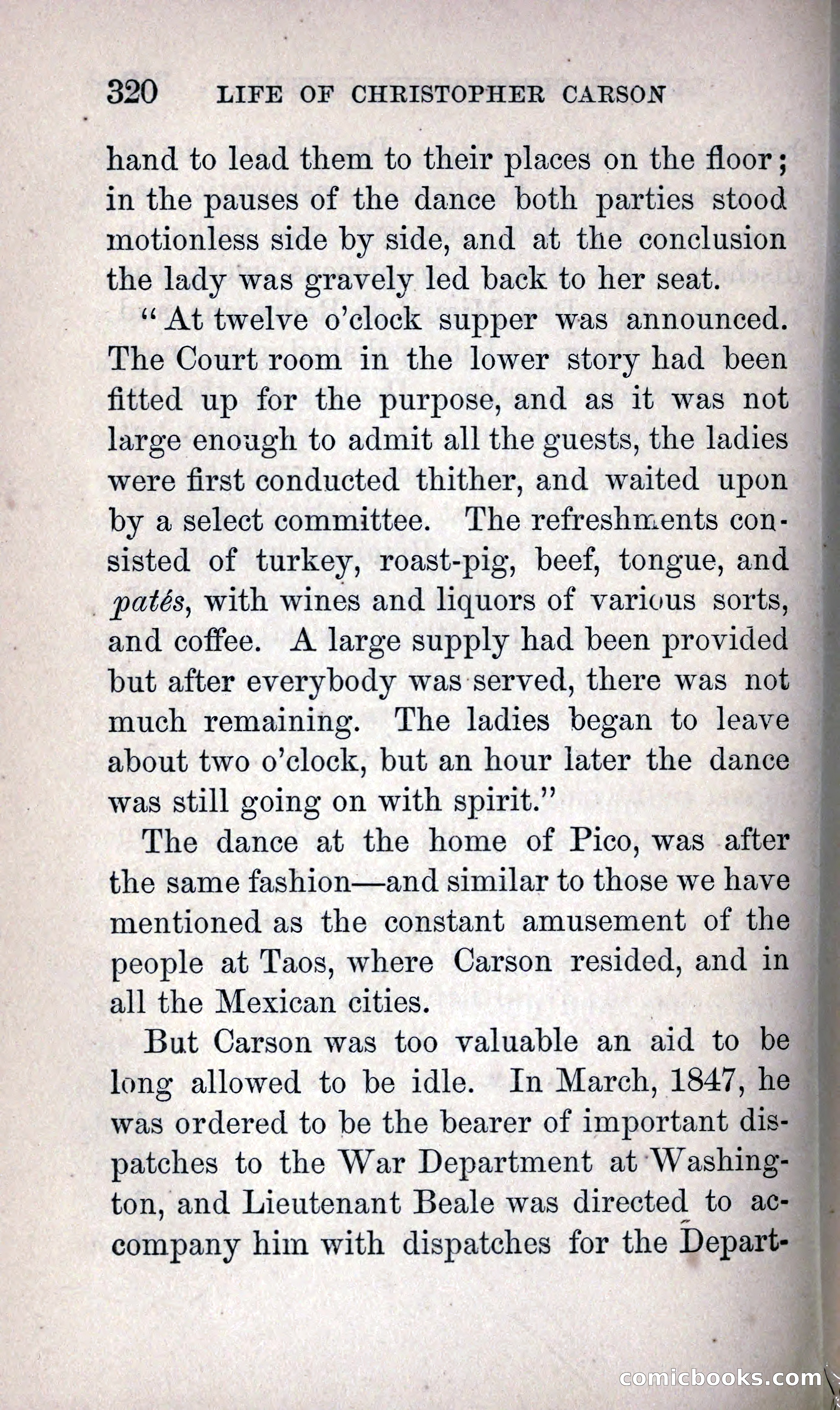 320 LIFE OF CHRISTOPHER CARSON

hand to lead them to their places on the floor; in the pauses of the dance both parties stood motionless side by side, and at the conclusion the lady was gravely led back to her seat.

"At twelve o'clock supper was announced. The Court room in the lower story had been fitted up for the purpose, and as it was not large enough to admit all the guests, the ladies were first conducted thither, and waited upon by a select committee. The refreshments consisted of turkey, roast-pig, beef, tongue, and patés, with wines and liquors of various sorts, and coffee. A large supply had been provided but after everybody was served, there was not much remaining. The ladies began to leave about two o'clock, but an hour later the dance was still going on with spirit."

The dance at the home of Pico, was after the same fashion—and similar to those we have mentioned as the constant amusement of the people at Taos, where Carson resided, and in all the Mexican cities.

But Carson was too valuable an aid to be long allowed to be idle. In March, 1847, he was ordered to be the bearer of important dispatches to the War Department at Washington, and Lieutenant Beale was directed to accompany him with dispatches for the Depart-

comicbooks.com